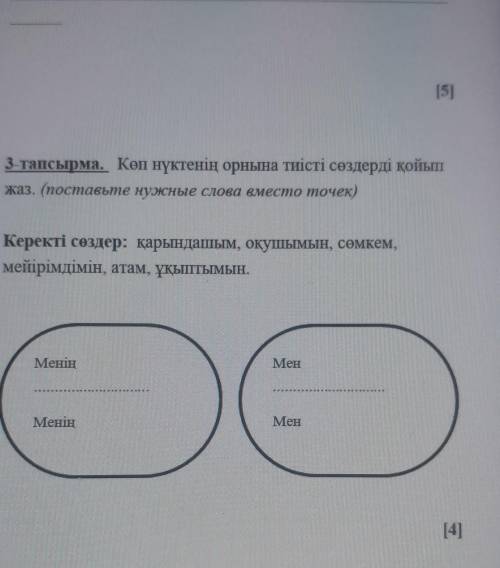 [5]

3-тапсырма. Көп нүктенің орнына тиісті сөздерді қойып жаз. (поставьте нужные слова вместо точек)

Керекті сөздер: қарындашым, оқушымын, сөмкем, мейірімдімін, атам, ұқыптымын.

Менің
..............................
Менің

Мен
..............................
Мен

[4]